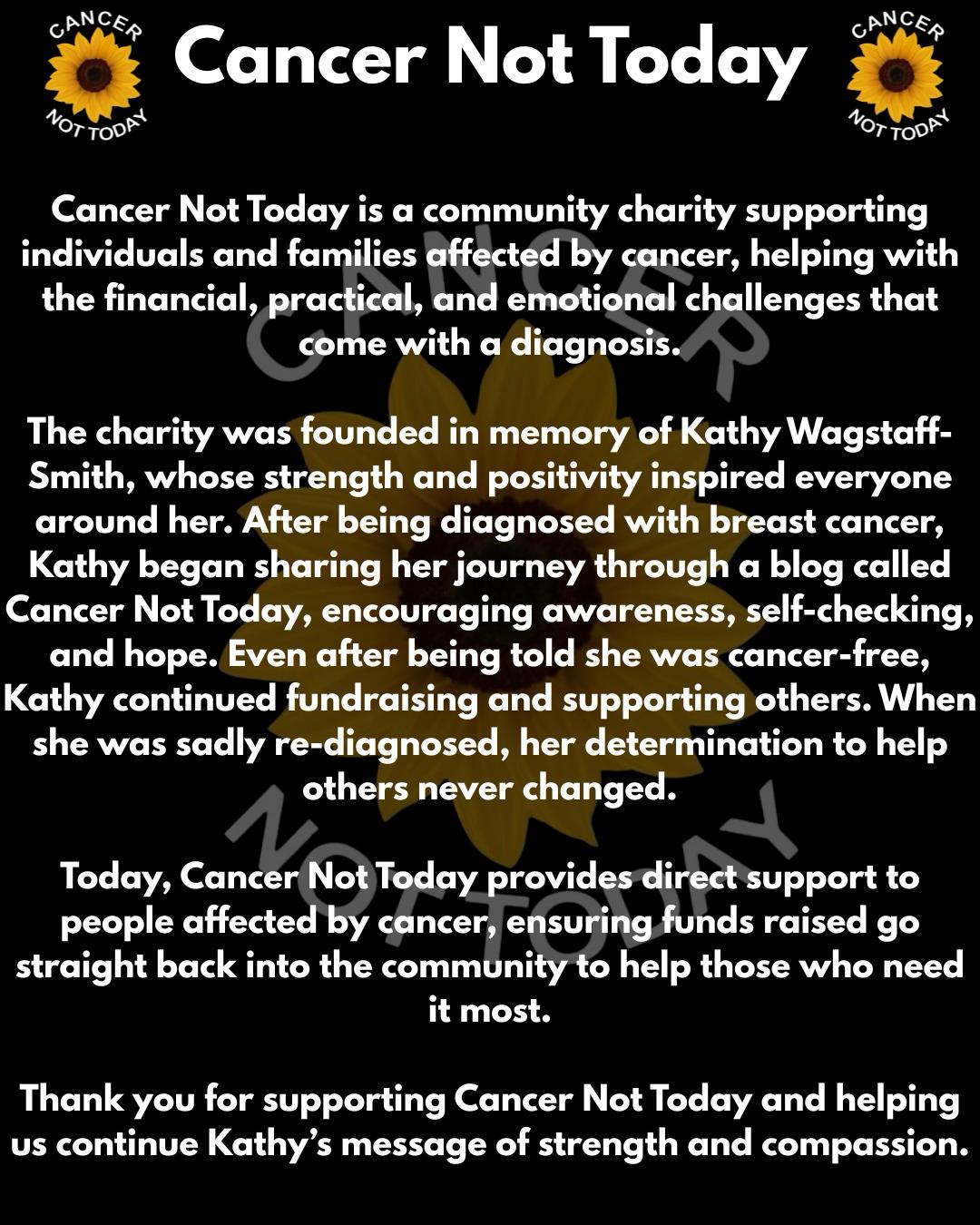 CANCER NOT TODAY

Cancer Not Today

CANCER NOT TODAY

Cancer Not Today is a community charity supporting individuals and families affected by cancer, helping with the financial, practical, and emotional challenges that come with a diagnosis.

The charity was founded in memory of Kathy Wagstaff-Smith, whose strength and positivity inspired everyone around her. After being diagnosed with breast cancer, Kathy began sharing her journey through a blog called Cancer Not Today, encouraging awareness, self-checking, and hope. Even after being told she was cancer-free, Kathy continued fundraising and supporting others. When she was sadly re-diagnosed, her determination to help others never changed.

Today, Cancer Not Today provides direct support to people affected by cancer, ensuring funds raised go straight back into the community to help those who need it most.

Thank you for supporting Cancer Not Today and helping us continue Kathy's message of strength and compassion.

CANCER NOT TODAY